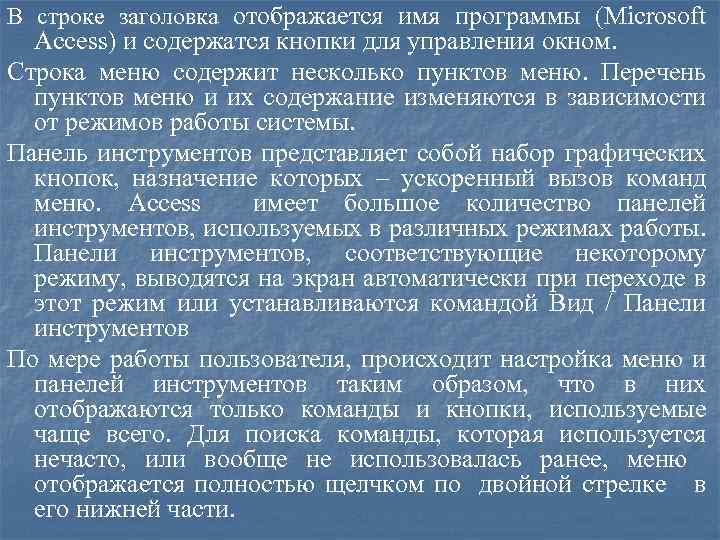 В строке заголовка отображается имя программы (Microsoft Access) и содержатся кнопки для управления окном.

Строка меню содержит несколько пунктов меню. Перечень пунктов меню и их содержание изменяются в зависимости от режимов работы системы.

Панель инструментов представляет собой набор графических кнопок, назначение которых – ускоренный вызов команд меню. Access имеет большое количество панелей инструментов, используемых в различных режимах работы. Панели инструментов, соответствующие некоторому режиму, выводятся на экран автоматически при переходе в этот режим или устанавливаются командой Вид / Панели инструментов

По мере работы пользователя, происходит настройка меню и панелей инструментов таким образом, что в них отображаются только команды и кнопки, используемые чаще всего. Для поиска команды, которая используется нечасто, или вообще не использовалась ранее, меню отображается полностью щелчком по двойной стрелке в его нижней части.